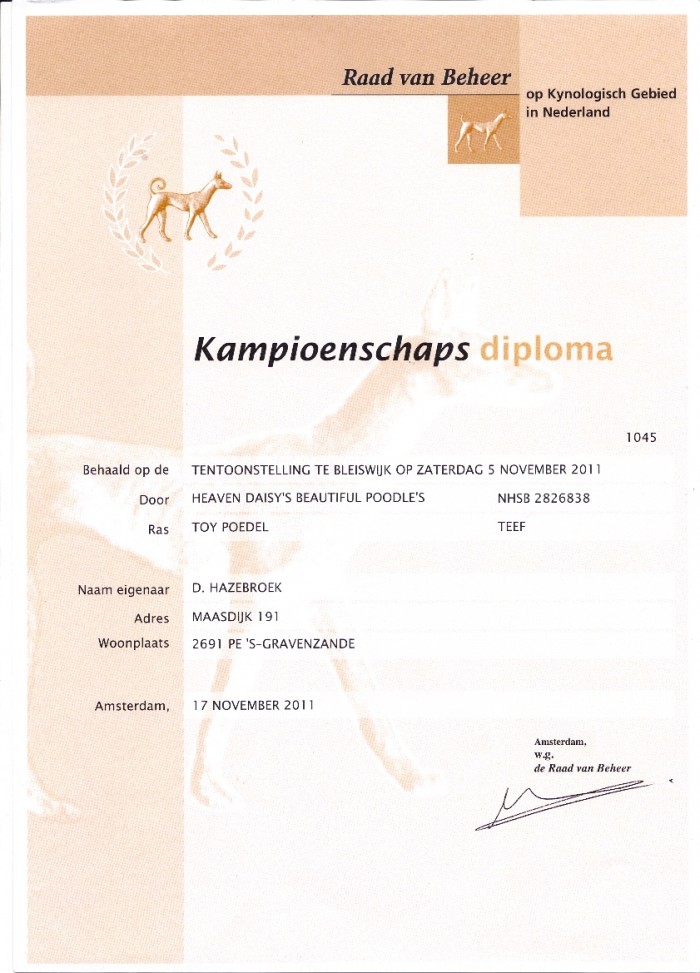 Raad van Beheer
op Kynologisch Gebied in Nederland

Kampioenschaps diploma

1045

Behaald op de TENTOONSTELLING TE BLEISWIJK OP ZATERDAG 5 NOVEMBER 2011
Door HEAVEN DAISY'S BEAUTIFUL POODLE'S NHSB 2826838
Ras TOY POEDEL TEEF

Naam eigenaar D. HAZEBROEK
Adres MAASDIJK 191
Woonplaats 2691 PE 'S-GRAVENZANDE

Amsterdam, 17 NOVEMBER 2011

Amsterdam,
w.g.
de Raad van Beheer